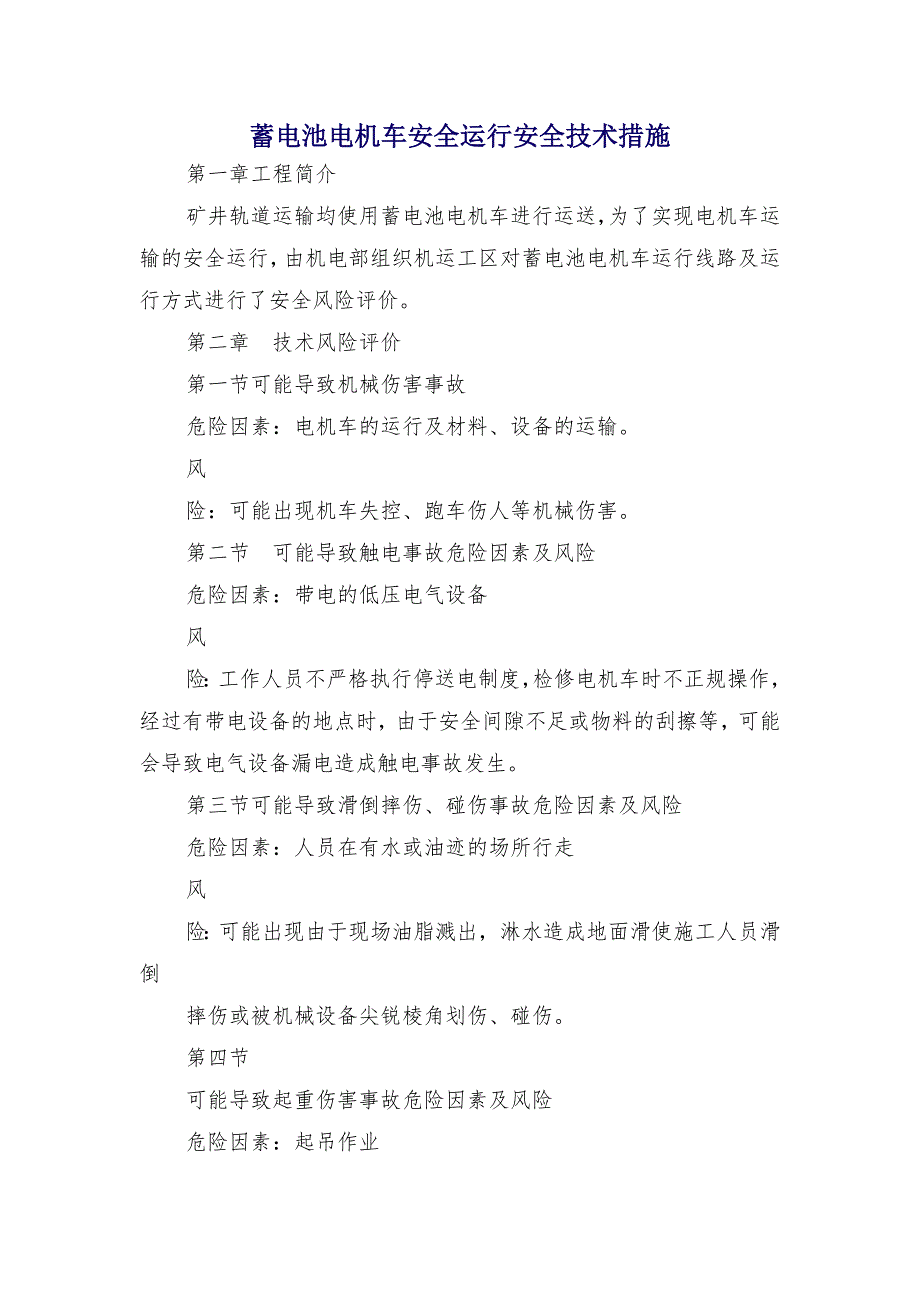 蓄电池电机车安全运行安全技术措施

第一章工程简介

矿井轨道运输均使用蓄电池电机车进行运送，为了实现电机车运输的安全运行，由机电部组织机运工区对蓄电池电机车运行线路及运行方式进行了安全风险评价。

第二章　技术风险评价

第一节可能导致机械伤害事故

危险因素：电机车的运行及材料、设备的运输。

风

险：可能出现机车失控、跑车伤人等机械伤害。

第二节　可能导致触电事故危险因素及风险

危险因素：带电的低压电气设备

风

险:工作人员不严格执行停送电制度,检修电机车时不正规操作,经过有带电设备的地点时，由于安全间隙不足或物料的刮擦等，可能会导致电气设备漏电造成触电事故发生。

第三节可能导致滑倒摔伤、碰伤事故危险因素及风险

危险因素：人员在有水或油迹的场所行走

风

险:可能出现由于现场油脂溅出，淋水造成地面滑使施工人员滑倒

摔伤或被机械设备尖锐棱角划伤、碰伤。

第四节

可能导致起重伤害事故危险因素及风险

危险因素：起吊作业